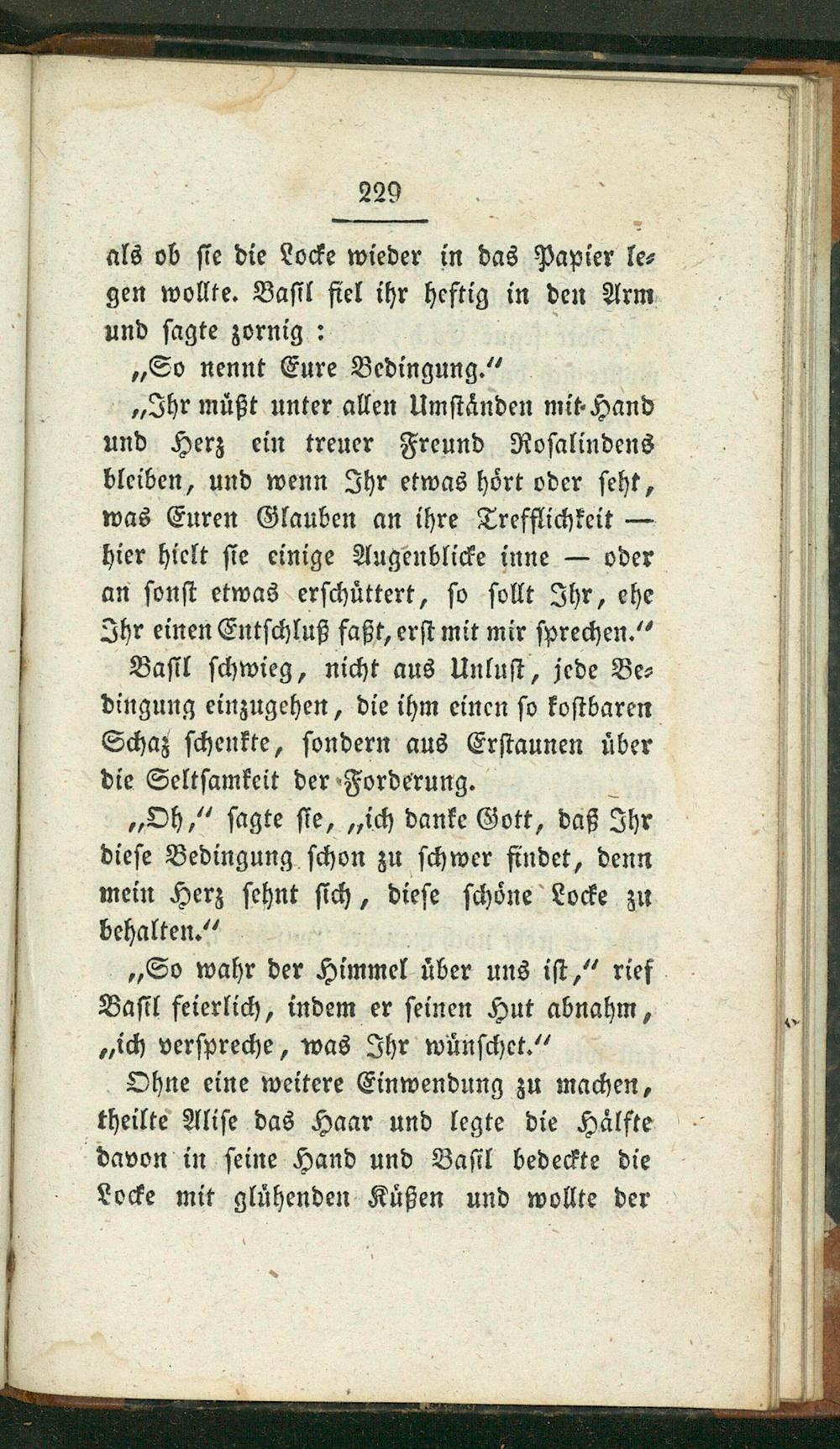 229

als ob sie die Locke wieder in das Papier legen wollte. Basil fiel ihr heftig in den Arm und sagte zornig :

„So nennt Eure Bedingung.“

„Ihr müßt unter allen Umständen mit Hand und Herz ein treuer Freund Rosalindens bleiben, und wenn Ihr etwas hört oder seht, was Euren Glauben an ihre Trefflichkeit — hier hielt sie einige Augenblicke inne — oder an sonst etwas erschüttert, so sollt Ihr, ehe Ihr einen Entschluß faßt, erst mit mir sprechen.“

Basil schwieg, nicht aus Unlust, jede Bedingung einzugehen, die ihm einen so kostbaren Schaz schenkte, sondern aus Erstaunen über die Seltsamkeit der Forderung.

„Oh,“ sagte sie, „ich danke Gott, daß Ihr diese Bedingung schon zu schwer findet, denn mein Herz sehnt sich, diese schöne Locke zu behalten.“

„So wahr der Himmel über uns ist,“ rief Basil feierlich, indem er seinen Hut abnahm, „ich verspreche, was Ihr wünschet.“

Ohne eine weitere Einwendung zu machen, theilte Alise das Haar und legte die Hälfte davon in seine Hand und Basil bedeckte die Locke mit glühenden Küßen und wollte der